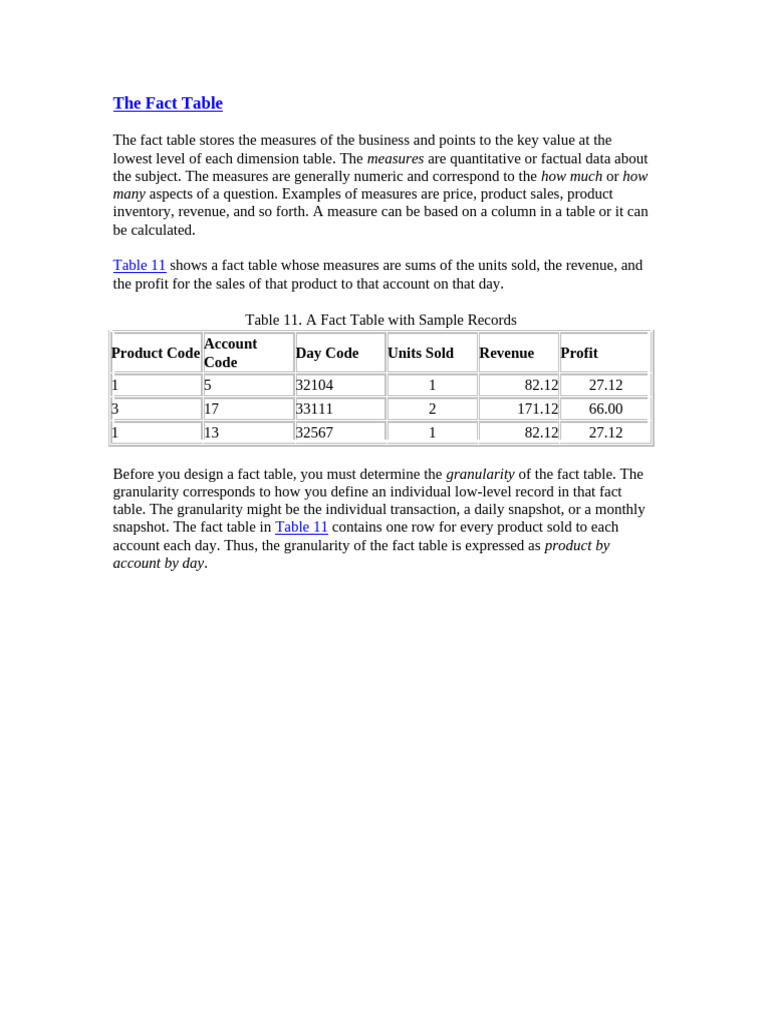 The Fact Table

The fact table stores the measures of the business and points to the key value at the lowest level of each dimension table. The measures are quantitative or factual data about the subject. The measures are generally numeric and correspond to the how much or how many aspects of a question. Examples of measures are price, product sales, product inventory, revenue, and so forth. A measure can be based on a column in a table or it can be calculated.

Table 11 shows a fact table whose measures are sums of the units sold, the revenue, and the profit for the sales of that product to that account on that day.

Table 11. A Fact Table with Sample Records

| Product Code | Account Code | Day Code | Units Sold | Revenue | Profit |
|---|---|---|---|---|---|
| 1 | 5 | 32104 | 1 | 82.12 | 27.12 |
| 3 | 17 | 33111 | 2 | 171.12 | 66.00 |
| 1 | 13 | 32567 | 1 | 82.12 | 27.12 |

Before you design a fact table, you must determine the granularity of the fact table. The granularity corresponds to how you define an individual low-level record in that fact table. The granularity might be the individual transaction, a daily snapshot, or a monthly snapshot. The fact table in Table 11 contains one row for every product sold to each account each day. Thus, the granularity of the fact table is expressed as product by account by day.